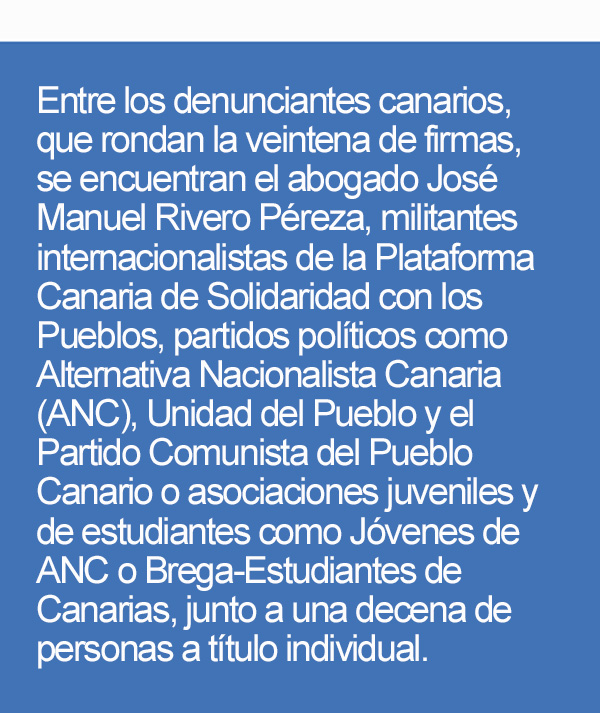 Entre los denunciantes canarios, que rondan la veintena de firmas, se encuentran el abogado José Manuel Rivero Péreza, militantes internacionalistas de la Plataforma Canaria de Solidaridad con los Pueblos, partidos políticos como Alternativa Nacionalista Canaria (ANC), Unidad del Pueblo y el Partido Comunista del Pueblo Canario o asociaciones juveniles y de estudiantes como Jóvenes de ANC o Brega-Estudiantes de Canarias, junto a una decena de personas a título individual.